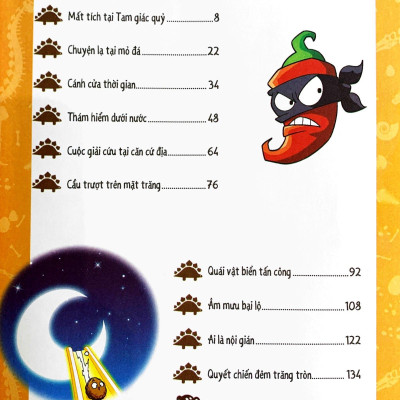 Mất tích tại Tam giác quỷ 8

Chuyện lạ tại mỏ đá 22

Cánh cửa thời gian 34

Thám hiểm dưới nước 48

Cuộc giải cứu tại căn cứ địa 64

Cầu trượt trên mặt trăng 76

Quái vật biển tấn công 92

Âm mưu bại lộ 108

Ai là nội gián 122

Quyết chiến đêm trăng tròn 134